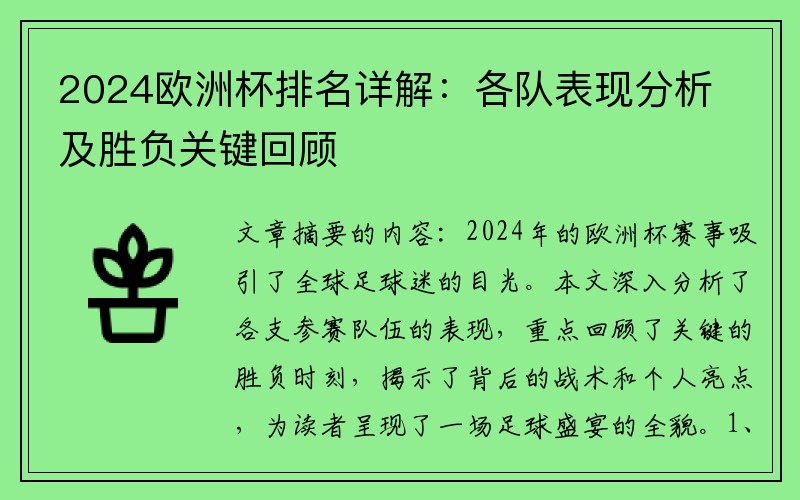 2024欧洲杯排名详解：各队表现分析及胜负关键回顾

文章摘要的内容：2024年的欧洲杯赛事吸引了全球足球迷的目光。本文深入分析了各支参赛队伍的表现，重点回顾了关键的胜负时刻，揭示了背后的战术和个人亮点，为读者呈现了一场足球盛宴的全貌。1、